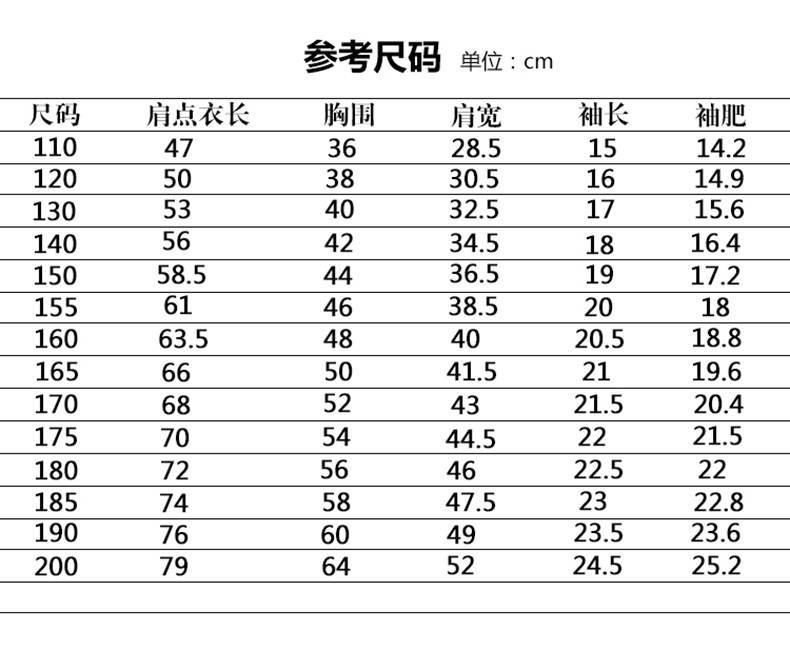 参考尺码 单位：cm

| 尺码 | 肩点衣长 | 胸围 | 肩宽 | 袖长 | 袖肥 |
|---|---|---|---|---|---|
| 110 | 47 | 36 | 28.5 | 15 | 14.2 |
| 120 | 50 | 38 | 30.5 | 16 | 14.9 |
| 130 | 53 | 40 | 32.5 | 17 | 15.6 |
| 140 | 56 | 42 | 34.5 | 18 | 16.4 |
| 150 | 58.5 | 44 | 36.5 | 19 | 17.2 |
| 155 | 61 | 46 | 38.5 | 20 | 18 |
| 160 | 63.5 | 48 | 40 | 20.5 | 18.8 |
| 165 | 66 | 50 | 41.5 | 21 | 19.6 |
| 170 | 68 | 52 | 43 | 21.5 | 20.4 |
| 175 | 70 | 54 | 44.5 | 22 | 21.5 |
| 180 | 72 | 56 | 46 | 22.5 | 22 |
| 185 | 74 | 58 | 47.5 | 23 | 22.8 |
| 190 | 76 | 60 | 49 | 23.5 | 23.6 |
| 200 | 79 | 64 | 52 | 24.5 | 25.2 |